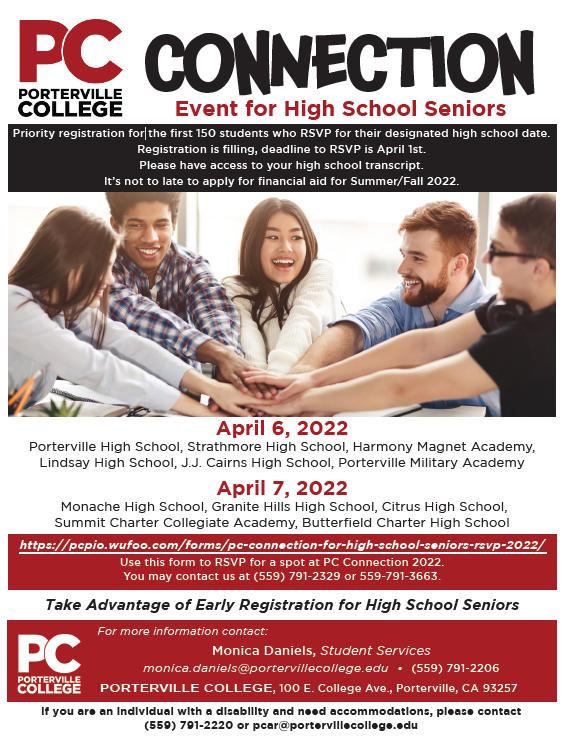 PC PORTERVILLE COLLEGE

CONNECTION

Event for High School Seniors

Priority registration for the first 150 students who RSVP for their designated high school date. Registration is filling, deadline to RSVP is April 1st. Please have access to your high school transcript. It's not to late to apply for financial aid for Summer/Fall 2022.

April 6, 2022

Porterville High School, Strathmore High School, Harmony Magnet Academy, Lindsay High School, J.J. Cairns High School, Porterville Military Academy

April 7, 2022

Monache High School, Granite Hills High School, Citrus High School, Summit Charter Collegiate Academy, Butterfield Charter High School

https://pcpio.wufoo.com/forms/pc-connection-for-high-school-seniors-rsvp-2022/

Use this form to RSVP for a spot at PC Connection 2022. You may contact us at (559) 791-2329 or 559-791-3663.

Take Advantage of Early Registration for High School Seniors

PC PORTERVILLE COLLEGE

For more information contact:

Monica Daniels, Student Services

monica.daniels@portervillecollege.edu • (559) 791-2206

PORTERVILLE COLLEGE, 100 E. College Ave., Porterville, CA 93257

If you are an individual with a disability and need accommodations, please contact (559) 791-2220 or pcar@portervillecollege.edu